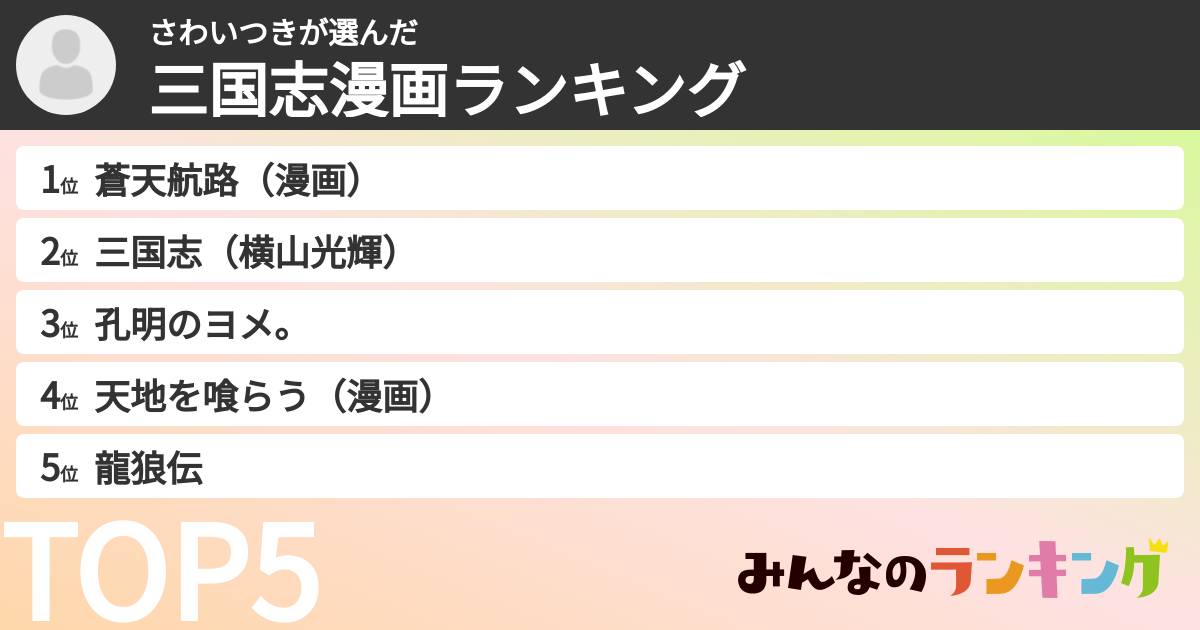 さわいつきが選んだ
三国志漫画ランキング

1位 蒼天航路（漫画）
2位 三国志（横山光輝）
3位 孔明のヨメ。
4位 天地を喰らう（漫画）
5位 龍狼伝

TOP5

みんなのランキング